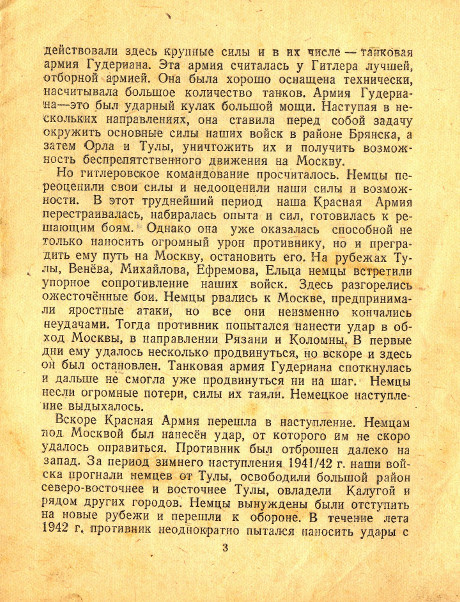 действовали здесь крупные силы и в их числе — танковая армия Гудериана. Эта армия считалась у Гитлера лучшей, отборной армией. Она была хорошо оснащена технически, насчитывала большое количество танков. Армия Гудериана—это был ударный кулак большой мощи. Наступая в нескольких направлениях, она ставила перед собой задачу окружить основные силы наших войск в районе Брянска, а затем Орла и Тулы, уничтожить их и получить возможность беспрепятственного движения на Москву.

Но гитлеровское командование просчиталось. Немцы переоценили свои силы и недооценили наши силы и возможности. В этот труднейший период наша Красная Армия перестраивалась, набиралась опыта и сил, готовилась к решающим боям. Однако она уже оказалась способной не только наносить огромный урон противнику, но и преградить ему путь на Москву, остановить его. На рубежах Тулы, Венёва, Михайлова, Ефремова, Ельца немцы встретили упорное сопротивление наших войск. Здесь разгорелись ожесточённые бои. Немцы рвались к Москве, предпринимали яростные атаки, но все они неизменно кончались неудачами. Тогда противник попытался нанести удар в обход Москвы, в направлении Рязани и Коломны. В первые дни ему удалось несколько продвинуться, но вскоре и здесь он был остановлен. Танковая армия Гудериана споткнулась и дальше не смогла уже продвинуться ни на шаг. Немцы несли огромные потери, силы их таяли. Немецкое наступление выдыхалось.

Вскоре Красная Армия перешла в наступление. Немцам под Москвой был нанесён удар, от которого им не скоро удалось оправиться. Противник был отброшен далеко на запад. За период зимнего наступления 1941/42 г. наши войска прогнали немцев от Тулы, освободили большой район северо-восточнее и восточнее Тулы, овладели Калугой и рядом других городов. Немцы вынуждены были отступать на новые рубежи и перешли к обороне. В течение лета 1942 г. противник неоднократно пытался наносить удары с

3